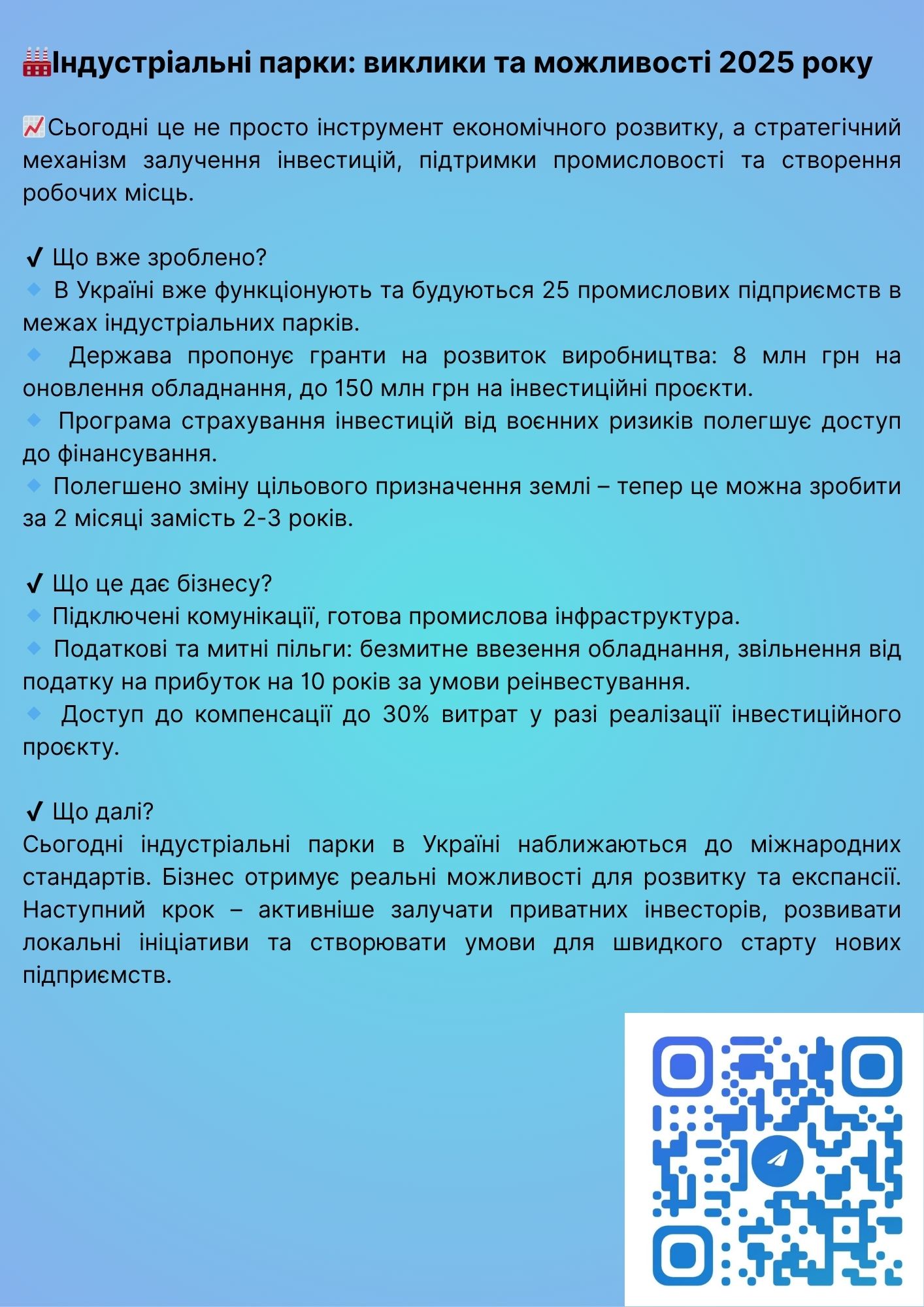 🏭Індустріальні парки: виклики та можливості 2025 року

📈Сьогодні це не просто інструмент економічного розвитку, а стратегічний механізм залучення інвестицій, підтримки промисловості та створення робочих місць.

✔ Що вже зроблено?
🔹 В Україні вже функціонують та будуються 25 промислових підприємств в межах індустріальних парків.
🔹 Держава пропонує гранти на розвиток виробництва: 8 млн грн на оновлення обладнання, до 150 млн грн на інвестиційні проєкти.
🔹 Програма страхування інвестицій від воєнних ризиків полегшує доступ до фінансування.
🔹 Полегшено зміну цільового призначення землі – тепер це можна зробити за 2 місяці замість 2-3 років.

✔ Що це дає бізнесу?
🔹 Підключені комунікації, готова промислова інфраструктура.
🔹 Податкові та митні пільги: безмитне ввезення обладнання, звільнення від податку на прибуток на 10 років за умови реінвестування.
🔹 Доступ до компенсації до 30% витрат у разі реалізації інвестиційного проєкту.

✔ Що далі?
Сьогодні індустріальні парки в Україні наближаються до міжнародних стандартів. Бізнес отримує реальні можливості для розвитку та експансії. Наступний крок – активніше залучати приватних інвесторів, розвивати локальні ініціативи та створювати умови для швидкого старту нових підприємств.